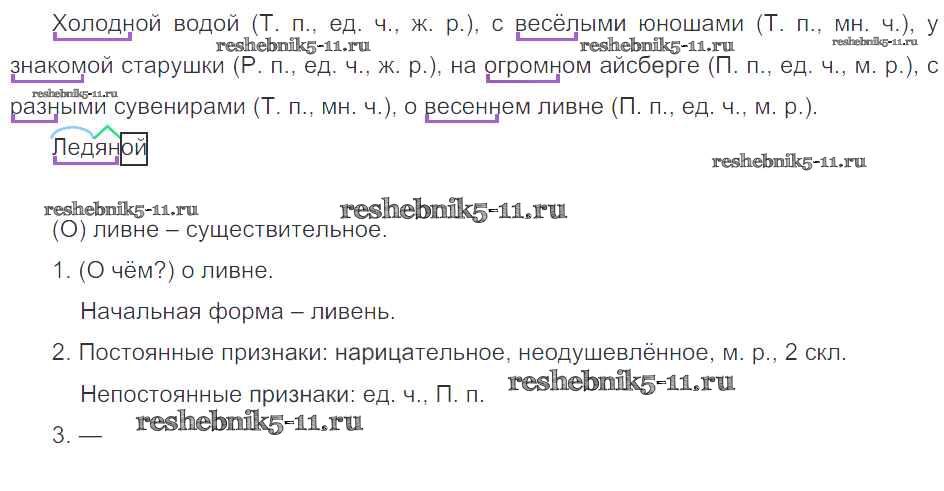 Холодной водой (Т. п., ед. ч., ж. р.), с весёлыми юношами (Т. п., мн. ч.), у знакомой старушки (Р. п., ед. ч., ж. р.), на огромном айсберге (П. п., ед. ч., м. р.), с разными сувенирами (Т. п., мн. ч.), о весеннем ливне (П. п., ед. ч., м. р.).

Ледяной

(О) ливне – существительное.

1. (О чём?) о ливне.

Начальная форма – ливень.

2. Постоянные признаки: нарицательное, неодушевлённое, м. р., 2 скл.

Непостоянные признаки: ед. ч., П. п.

3. —

reshebnik5-11.ru